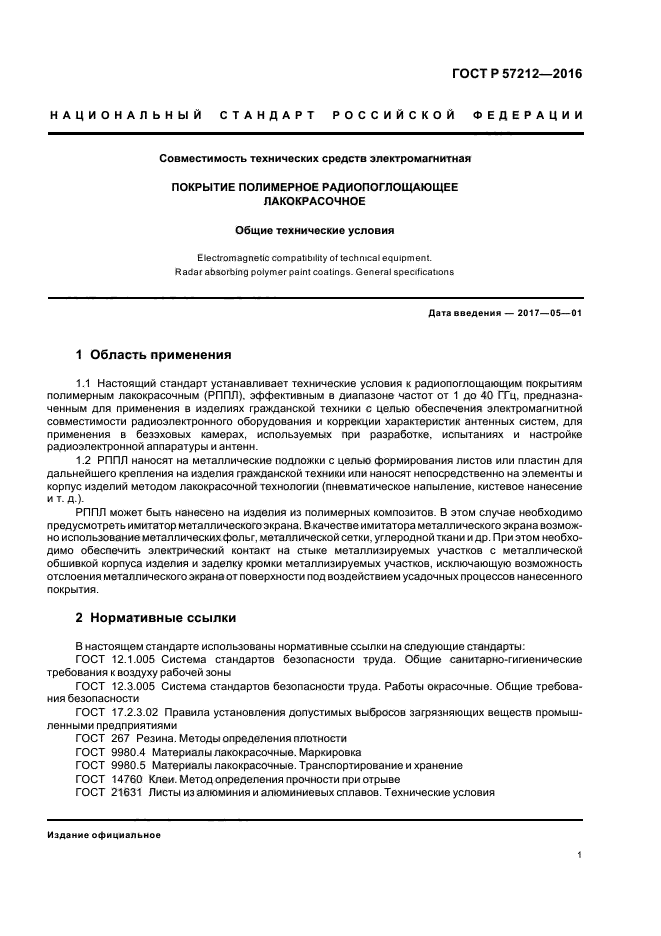 ГОСТ Р 57212—2016

НАЦИОНАЛЬНЫЙ СТАНДАРТ РОССИЙСКОЙ ФЕДЕРАЦИИ

Совместимость технических средств электромагнитная

ПОКРЫТИЕ ПОЛИМЕРНОЕ РАДИОПОГЛОЩАЮЩЕЕ ЛАКОКРАСОЧНОЕ

Общие технические условия

Electromagnetic compatibility of technical equipment. Radar absorbing polymer paint coatings. General specifications

Дата введения — 2017—05—01

1 Область применения

1.1 Настоящий стандарт устанавливает технические условия к радиопоглощающим покрытиям полимерным лакокрасочным (РППЛ), эффективным в диапазоне частот от 1 до 40 ГГц, предназначенным для применения в изделиях гражданской техники с целью обеспечения электромагнитной совместимости радиоэлектронного оборудования и коррекции характеристик антенных систем, для применения в безэховых камерах, используемых при разработке, испытаниях и настройке радиоэлектронной аппаратуры и антенн.

1.2 РППЛ наносят на металлические подложки с целью формирования листов или пластин для дальнейшего крепления на изделия гражданской техники или наносят непосредственно на элементы и корпус изделий методом лакокрасочной технологии (пневматическое напыление, кистевое нанесение и т. д.).

РППЛ может быть нанесено на изделия из полимерных композитов. В этом случае необходимо предусмотреть имитатор металлического экрана. В качестве имитатора металлического экрана возможно использование металлических фольг, металлической сетки, углеродной ткани и др. При этом необходимо обеспечить электрический контакт на стыке металлизируемых участков с металлической обшивкой корпуса изделия и заделку кромки металлизируемых участков, исключающую возможность отслоения металлического экрана от поверхности под воздействием усадочных процессов нанесенного покрытия.

2 Нормативные ссылки

В настоящем стандарте использованы нормативные ссылки на следующие стандарты:
ГОСТ 12.1.005 Система стандартов безопасности труда. Общие санитарно-гигиенические требования к воздуху рабочей зоны
ГОСТ 12.3.005 Система стандартов безопасности труда. Работы окрасочные. Общие требования безопасности
ГОСТ 17.2.3.02 Правила установления допустимых выбросов загрязняющих веществ промышленными предприятиями
ГОСТ 267 Резина. Методы определения плотности
ГОСТ 9980.4 Материалы лакокрасочные. Маркировка
ГОСТ 9980.5 Материалы лакокрасочные. Транспортирование и хранение
ГОСТ 14760 Клеи. Метод определения прочности при отрыве
ГОСТ 21631 Листы из алюминия и алюминиевых сплавов. Технические условия

Издание официальное

1